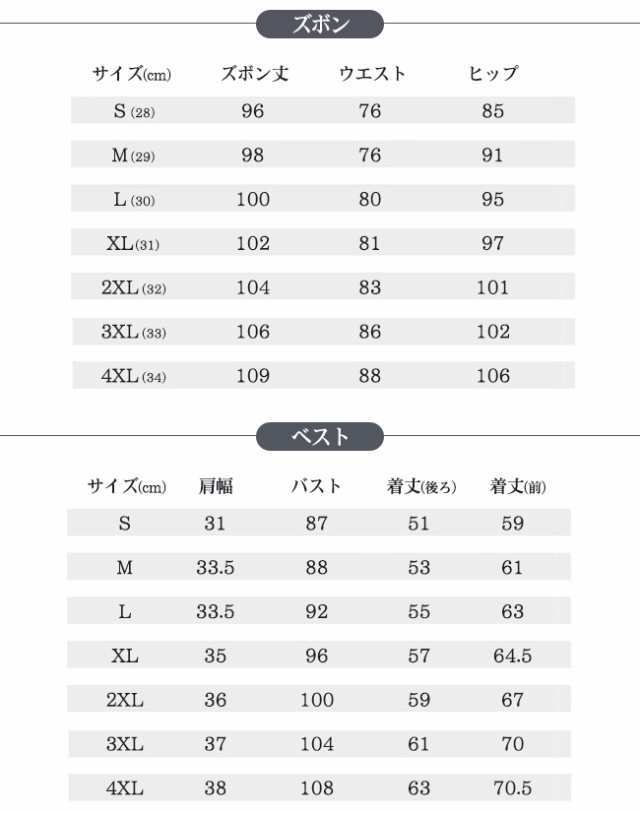 ズボン

| サイズ(cm) | ズボン丈 | ウエスト | ヒップ |
|---|---|---|---|
| S (28) | 96 | 76 | 85 |
| M (29) | 98 | 76 | 91 |
| L (30) | 100 | 80 | 95 |
| XL (31) | 102 | 81 | 97 |
| 2XL (32) | 104 | 83 | 101 |
| 3XL (33) | 106 | 86 | 102 |
| 4XL (34) | 109 | 88 | 106 |

ベスト

| サイズ(cm) | 肩幅 | バスト | 着丈(後ろ) | 着丈(前) |
|---|---|---|---|---|
| S | 31 | 87 | 51 | 59 |
| M | 33.5 | 88 | 53 | 61 |
| L | 33.5 | 92 | 55 | 63 |
| XL | 35 | 96 | 57 | 64.5 |
| 2XL | 36 | 100 | 59 | 67 |
| 3XL | 37 | 104 | 61 | 70 |
| 4XL | 38 | 108 | 63 | 70.5 |